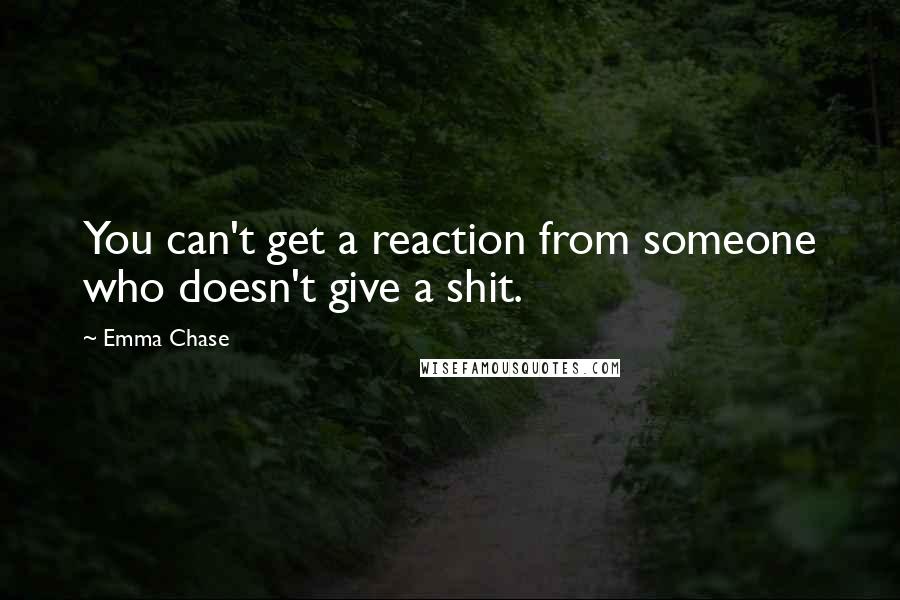 You can't get a reaction from someone who doesn't give a shit.

~ Emma Chase

WISEFAMOUSQUOTES.COM